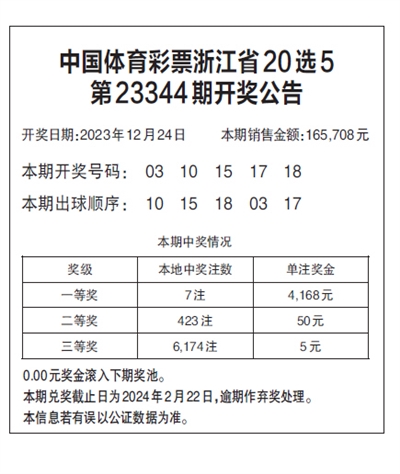 中国体育彩票浙江省20选5
第23344期开奖公告

开奖日期:2023年12月24日　本期销售金额:165,708元

本期开奖号码：　03　10　15　17　18

本期出球顺序：　10　15　18　03　17

本期中奖情况

| 奖级 | 本地中奖注数 | 单注奖金 |
|---|---|---|
| 一等奖 | 7注 | 4,168元 |
| 二等奖 | 423注 | 50元 |
| 三等奖 | 6,174注 | 5元 |

0.00元奖金滚入下期奖池。
本期兑奖截止日为2024年2月22日,逾期作弃奖处理。
本信息若有误以公证数据为准。